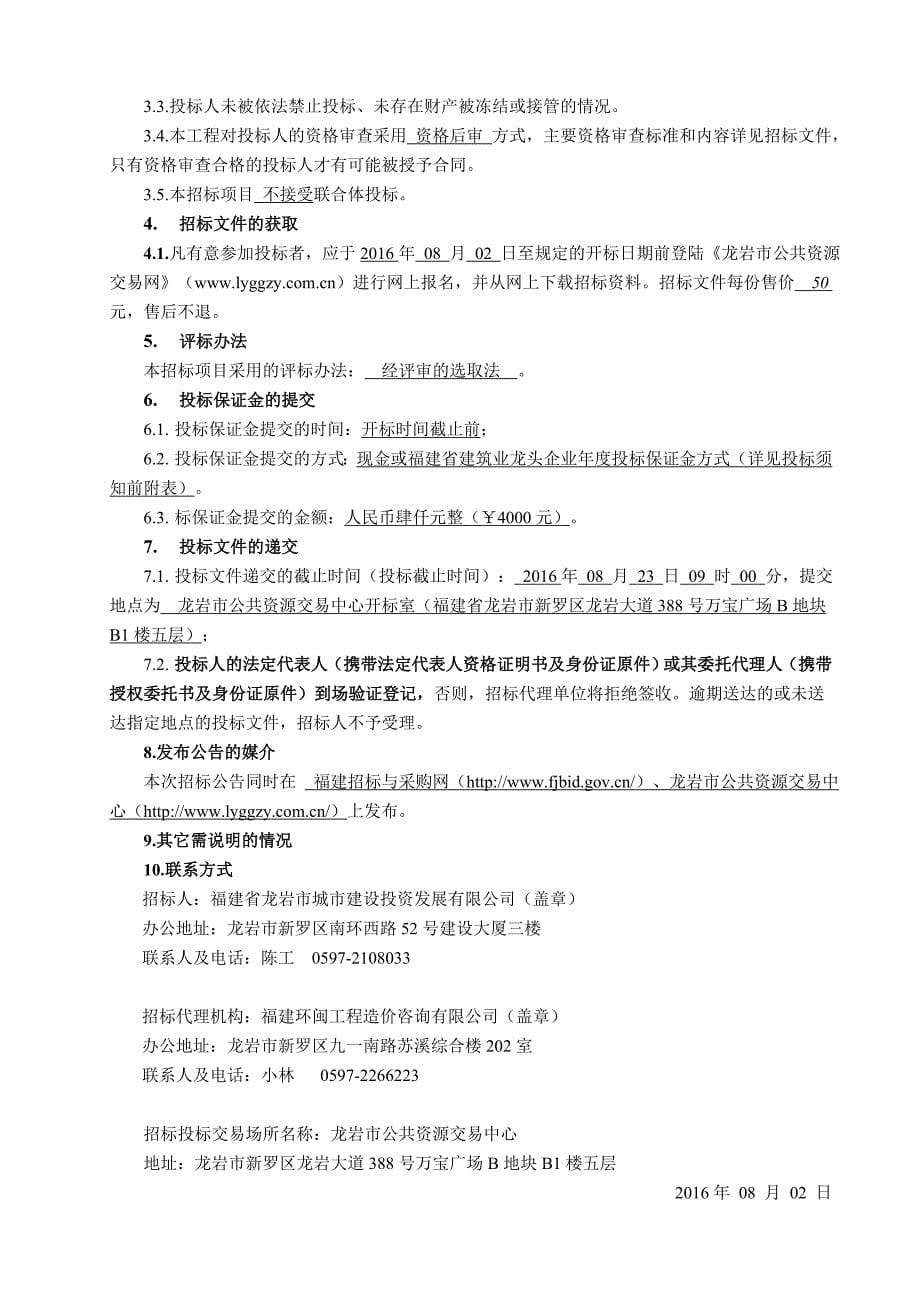 3.3.投标人未被依法禁止投标、未存在财产被冻结或接管的情况。

3.4.本工程对投标人的资格审查采用 资格后审 方式，主要资格审查标准和内容详见招标文件，只有资格审查合格的投标人才有可能被授予合同。

3.5.本招标项目 不接受联合体投标。

4. 招标文件的获取

4.1.凡有意参加投标者，应于 2016 年 08 月 02 日至规定的开标日期前登陆《龙岩市公共资源交易网》（www.lyggzy.com.cn）进行网上报名，并从网上下载招标资料。招标文件每份售价 50 元，售后不退。

5. 评标办法

本招标项目采用的评标办法： 经评审的选取法 。

6. 投标保证金的提交

6.1. 投标保证金提交的时间：开标时间截止前；

6.2. 投标保证金提交的方式：现金或福建省建筑业龙头企业年度投标保证金方式（详见投标须知前附表）。

6.3. 标保证金提交的金额：人民币肆仟元整（￥4000 元）。

7. 投标文件的递交

7.1. 投标文件递交的截止时间（投标截止时间）： 2016 年 08 月 23 日 09 时 00 分，提交地点为 龙岩市公共资源交易中心开标室（福建省龙岩市新罗区龙岩大道 388 号万宝广场 B 地块 B1 楼五层）；

7.2. 投标人的法定代表人（携带法定代表人资格证明书及身份证原件）或其委托代理人（携带授权委托书及身份证原件）到场验证登记，否则，招标代理单位将拒绝签收。逾期送达的或未送达指定地点的投标文件，招标人不予受理。

8.发布公告的媒介

本次招标公告同时在 福建招标与采购网（http://www.fjbid.gov.cn/）、龙岩市公共资源交易中心（http://www.lyggzy.com.cn/）上发布。

9.其它需说明的情况

10.联系方式

招标人：福建省龙岩市城市建设投资发展有限公司（盖章）

办公地址：龙岩市新罗区南环西路 52 号建设大厦三楼

联系人及电话：陈工 0597-2108033

招标代理机构：福建环闽工程造价咨询有限公司（盖章）

办公地址：龙岩市新罗区九一南路苏溪综合楼 202 室

联系人及电话：小林 0597-2266223

招标投标交易场所名称：龙岩市公共资源交易中心

地址：龙岩市新罗区龙岩大道 388 号万宝广场 B 地块 B1 楼五层

2016 年 08 月 02 日